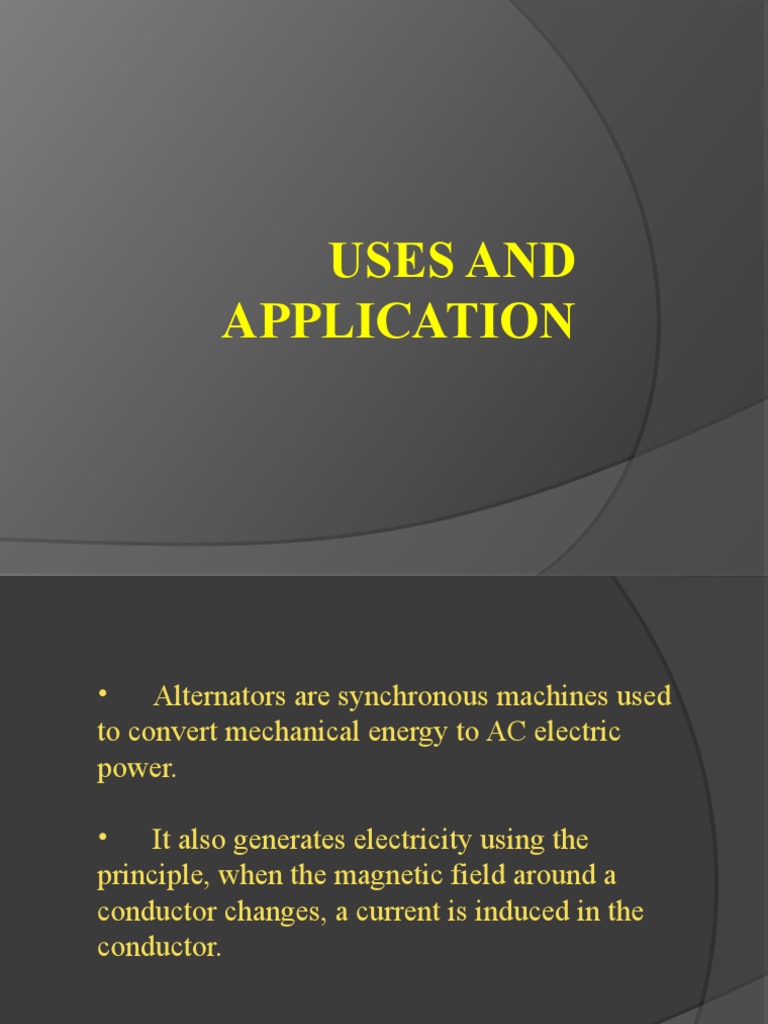 USES AND APPLICATION

• Alternators are synchronous machines used to convert mechanical energy to AC electric power.

• It also generates electricity using the principle, when the magnetic field around a conductor changes, a current is induced in the conductor.